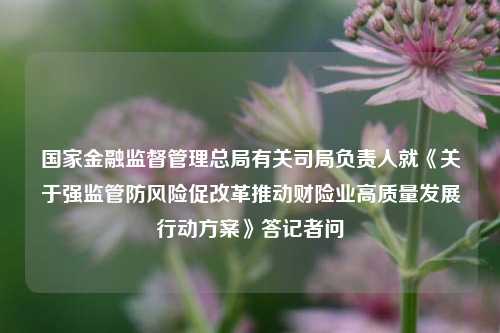 国家金融监督管理总局有关司局负责人就《关于强监管防风险促改革推动财险业高质量发展行动方案》答记者问